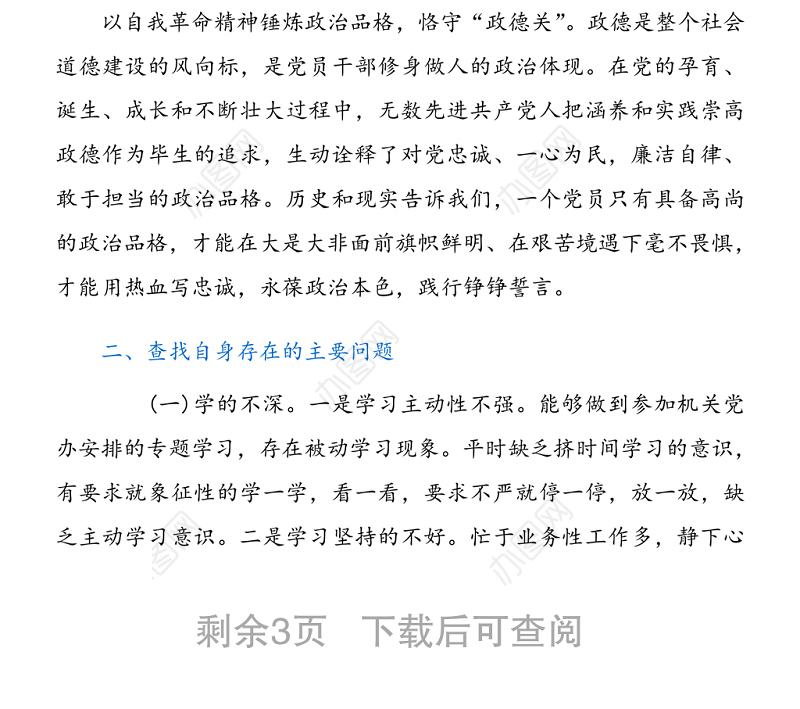 以自我革命精神锤炼政治品格，恪守“政德关”。政德是整个社会道德建设的风向标，是党员干部修身做人的政治体现。在党的孕育、诞生、成长和不断壮大过程中，无数先进共产党人把涵养和实践崇高政德作为毕生的追求，生动诠释了对党忠诚、一心为民，廉洁自律、敢于担当的政治品格。历史和现实告诉我们，一个党员只有具备高尚的政治品格，才能在大是大非面前旗帜鲜明、在艰苦境遇下毫不畏惧，才能用热血写忠诚，永葆政治本色，践行铮铮誓言。

二、查找自身存在的主要问题

(一)学的不深。一是学习主动性不强。能够做到参加机关党办安排的专题学习，存在被动学习现象。平时缺乏挤时间学习的意识，有要求就象征性的学一学，看一看，要求不严就停一停，放一放，缺乏主动学习意识。二是学习坚持的不好。忙于业务性工作多，静下心

剩余3页 下载后可查阅